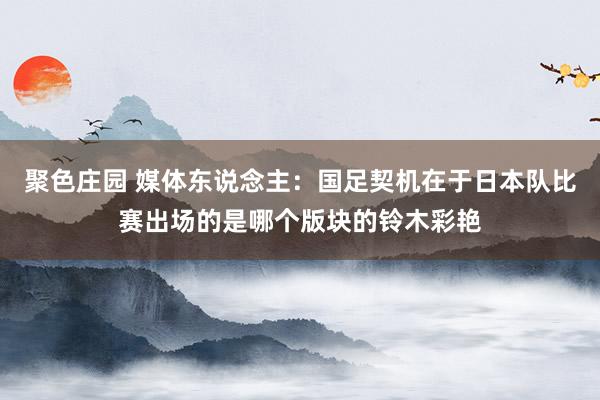 聚色庄园 媒体东说念主：国足契机在于日本队比赛出场的是哪个版块的铃木彩艳